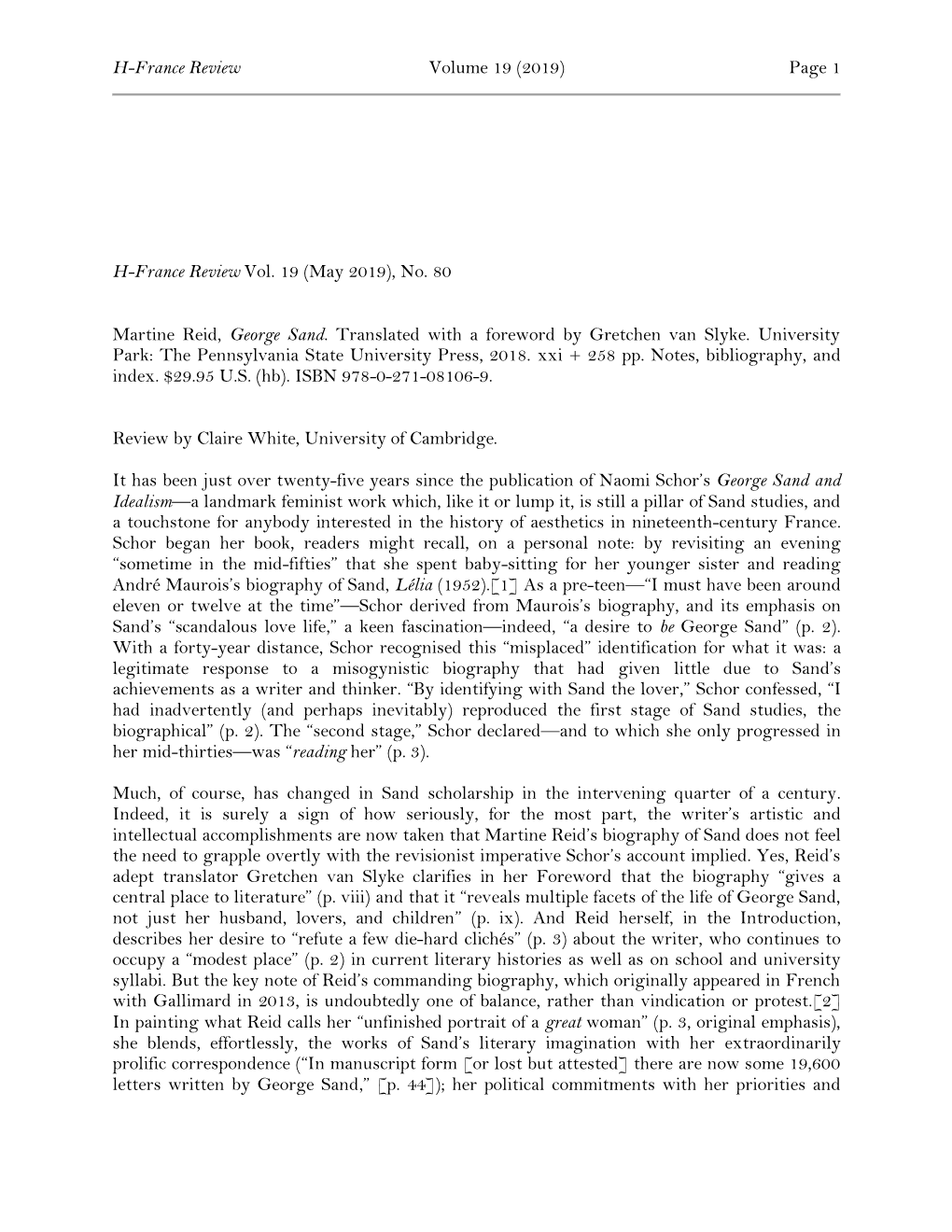 H-France Review Volume 19 (2019) Page 1

H-France Review Vol. 19 (May 2019), No. 80

Martine Reid, George Sand. Translated with a foreword by Gretchen van Slyke. University Park: The Pennsylvania State University Press, 2018. xxi + 258 pp. Notes, bibliography, and index. $29.95 U.S. (hb). ISBN 978-0-271-08106-9.

Review by Claire White, University of Cambridge.

It has been just over twenty-five years since the publication of Naomi Schor's George Sand and Idealism—a landmark feminist work which, like it or lump it, is still a pillar of Sand studies, and a touchstone for anybody interested in the history of aesthetics in nineteenth-century France. Schor began her book, readers might recall, on a personal note: by revisiting an evening "sometime in the mid-fifties" that she spent baby-sitting for her younger sister and reading André Maurois's biography of Sand, Lélia (1952).[1] As a pre-teen—"I must have been around eleven or twelve at the time"—Schor derived from Maurois's biography, and its emphasis on Sand's "scandalous love life," a keen fascination—indeed, "a desire to be George Sand" (p. 2). With a forty-year distance, Schor recognised this "misplaced" identification for what it was: a legitimate response to a misogynistic biography that had given little due to Sand's achievements as a writer and thinker. "By identifying with Sand the lover," Schor confessed, "I had inadvertently (and perhaps inevitably) reproduced the first stage of Sand studies, the biographical" (p. 2). The "second stage," Schor declared—and to which she only progressed in her mid-thirties—was "reading her" (p. 3).

Much, of course, has changed in Sand scholarship in the intervening quarter of a century. Indeed, it is surely a sign of how seriously, for the most part, the writer's artistic and intellectual accomplishments are now taken that Martine Reid's biography of Sand does not feel the need to grapple overtly with the revisionist imperative Schor's account implied. Yes, Reid's adept translator Gretchen van Slyke clarifies in her Foreword that the biography "gives a central place to literature" (p. viii) and that it "reveals multiple facets of the life of George Sand, not just her husband, lovers, and children" (p. ix). And Reid herself, in the Introduction, describes her desire to "refute a few die-hard clichés" (p. 3) about the writer, who continues to occupy a "modest place" (p. 2) in current literary histories as well as on school and university syllabi. But the key note of Reid's commanding biography, which originally appeared in French with Gallimard in 2013, is undoubtedly one of balance, rather than vindication or protest.[2] In painting what Reid calls her "unfinished portrait of a great woman" (p. 3, original emphasis), she blends, effortlessly, the works of Sand's literary imagination with her extraordinarily prolific correspondence ("In manuscript form [or lost but attested] there are now some 19,600 letters written by George Sand," [p. 44]); her political commitments with her priorities and